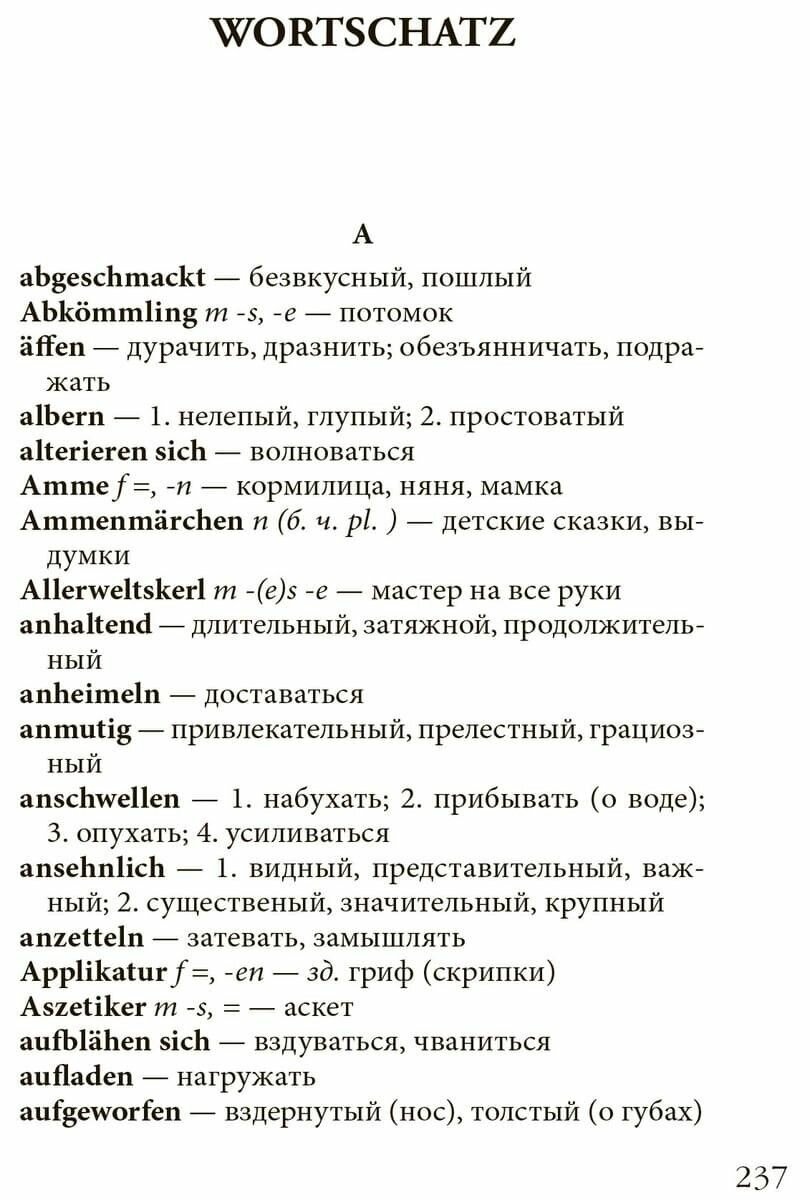 WORTSCHATZ

A

abgeschmackt — безвкусный, пошлый

Abkömmling m -s, -e — потомок

äffen — дурачить, дразнить; обезъянничать, подражать

albern — 1. нелепый, глупый; 2. простоватый

alterieren sich — волноваться

Amme f =, -n — кормилица, няня, мамка

Ammenmärchen n (б. ч. pl. ) — детские сказки, выдумки

Allerweltskerl m -(e)s -e — мастер на все руки

anhaltend — длительный, затяжной, продолжительный

anheimeln — доставаться

anmutig — привлекательный, прелестный, грациозный

anschwellen — 1. набухать; 2. прибывать (о воде); 3. опухать; 4. усиливаться

ansehnlich — 1. видный, представительный, важный; 2. существеный, значительный, крупный

anzetteln — затевать, замышлять

Applikatur f =, -en — зд. гриф (скрипки)

Aszetiker m -s, = — аскет

aufblähen sich — вздуваться, чваниться

aufladen — нагружать

aufgeworfen — вздернутый (нос), толстый (о губах)

237